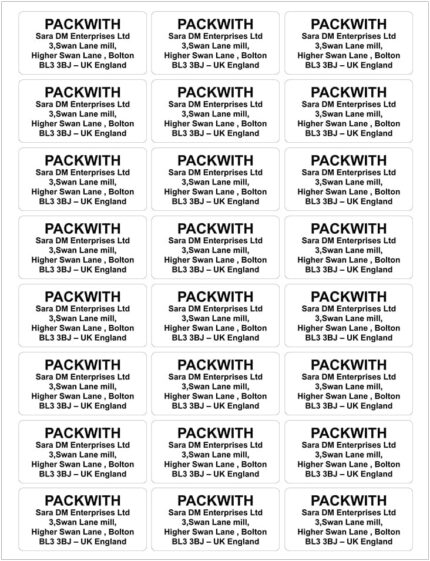 PACKWITH
Sara DM Enterprises Ltd
3,Swan Lane mill,
Higher Swan Lane , Bolton
BL3 3BJ – UK England

PACKWITH
Sara DM Enterprises Ltd
3,Swan Lane mill,
Higher Swan Lane , Bolton
BL3 3BJ – UK England

PACKWITH
Sara DM Enterprises Ltd
3,Swan Lane mill,
Higher Swan Lane , Bolton
BL3 3BJ – UK England

PACKWITH
Sara DM Enterprises Ltd
3,Swan Lane mill,
Higher Swan Lane , Bolton
BL3 3BJ – UK England

PACKWITH
Sara DM Enterprises Ltd
3,Swan Lane mill,
Higher Swan Lane , Bolton
BL3 3BJ – UK England

PACKWITH
Sara DM Enterprises Ltd
3,Swan Lane mill,
Higher Swan Lane , Bolton
BL3 3BJ – UK England

PACKWITH
Sara DM Enterprises Ltd
3,Swan Lane mill,
Higher Swan Lane , Bolton
BL3 3BJ – UK England

PACKWITH
Sara DM Enterprises Ltd
3,Swan Lane mill,
Higher Swan Lane , Bolton
BL3 3BJ – UK England

PACKWITH
Sara DM Enterprises Ltd
3,Swan Lane mill,
Higher Swan Lane , Bolton
BL3 3BJ – UK England

PACKWITH
Sara DM Enterprises Ltd
3,Swan Lane mill,
Higher Swan Lane , Bolton
BL3 3BJ – UK England

PACKWITH
Sara DM Enterprises Ltd
3,Swan Lane mill,
Higher Swan Lane , Bolton
BL3 3BJ – UK England

PACKWITH
Sara DM Enterprises Ltd
3,Swan Lane mill,
Higher Swan Lane , Bolton
BL3 3BJ – UK England

PACKWITH
Sara DM Enterprises Ltd
3,Swan Lane mill,
Higher Swan Lane , Bolton
BL3 3BJ – UK England

PACKWITH
Sara DM Enterprises Ltd
3,Swan Lane mill,
Higher Swan Lane , Bolton
BL3 3BJ – UK England

PACKWITH
Sara DM Enterprises Ltd
3,Swan Lane mill,
Higher Swan Lane , Bolton
BL3 3BJ – UK England

PACKWITH
Sara DM Enterprises Ltd
3,Swan Lane mill,
Higher Swan Lane , Bolton
BL3 3BJ – UK England

PACKWITH
Sara DM Enterprises Ltd
3,Swan Lane mill,
Higher Swan Lane , Bolton
BL3 3BJ – UK England

PACKWITH
Sara DM Enterprises Ltd
3,Swan Lane mill,
Higher Swan Lane , Bolton
BL3 3BJ – UK England

PACKWITH
Sara DM Enterprises Ltd
3,Swan Lane mill,
Higher Swan Lane , Bolton
BL3 3BJ – UK England

PACKWITH
Sara DM Enterprises Ltd
3,Swan Lane mill,
Higher Swan Lane , Bolton
BL3 3BJ – UK England

PACKWITH
Sara DM Enterprises Ltd
3,Swan Lane mill,
Higher Swan Lane , Bolton
BL3 3BJ – UK England

PACKWITH
Sara DM Enterprises Ltd
3,Swan Lane mill,
Higher Swan Lane , Bolton
BL3 3BJ – UK England

PACKWITH
Sara DM Enterprises Ltd
3,Swan Lane mill,
Higher Swan Lane , Bolton
BL3 3BJ – UK England

PACKWITH
Sara DM Enterprises Ltd
3,Swan Lane mill,
Higher Swan Lane , Bolton
BL3 3BJ – UK England